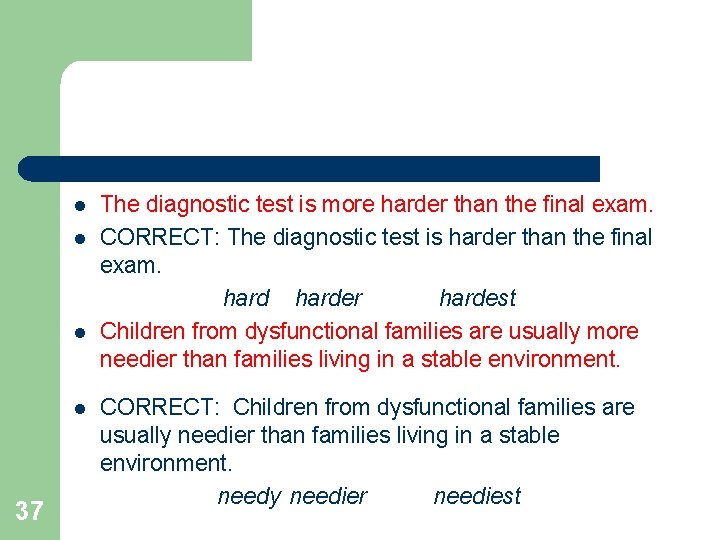 - The diagnostic test is more harder than the final exam.
- CORRECT: The diagnostic test is harder than the final exam.

hard harder hardest

- Children from dysfunctional families are usually more needier than families living in a stable environment.
- CORRECT: Children from dysfunctional families are usually needier than families living in a stable environment.

needy needier neediest

37